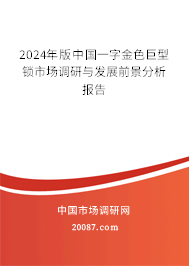 2024年版中国一字金色巨型锁市场调研与发展前景分析报告

中国市场调研网

20087.com